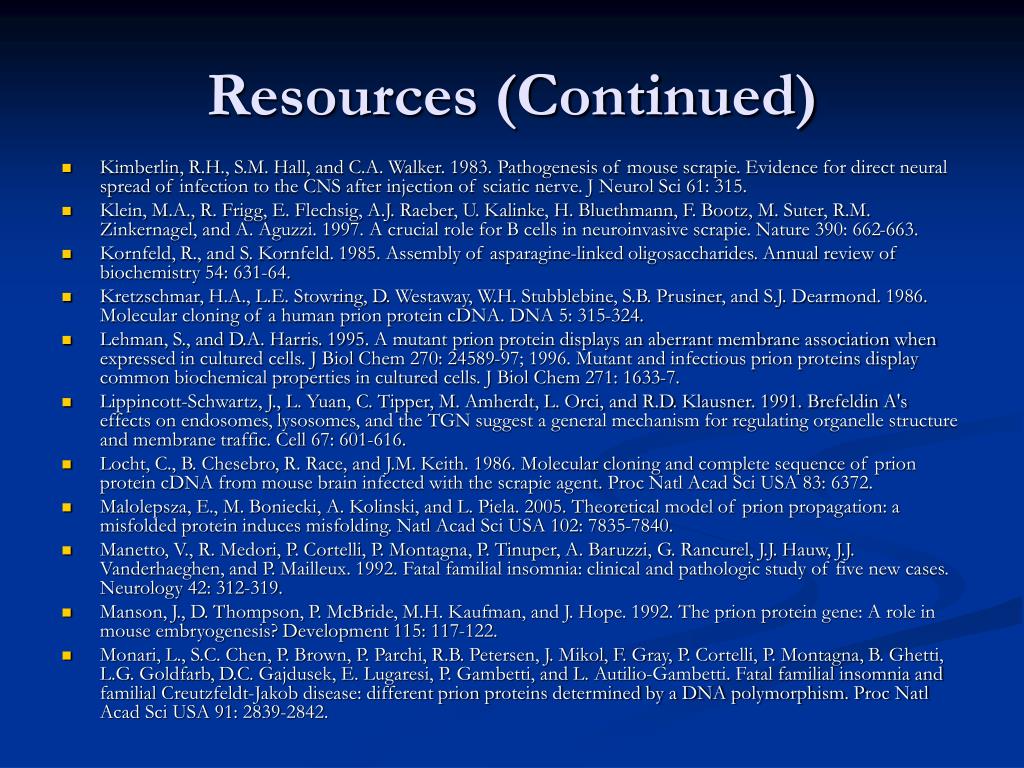 Resources (Continued)

- Kimberlin, R.H., S.M. Hall, and C.A. Walker. 1983. Pathogenesis of mouse scrapie. Evidence for direct neural spread of infection to the CNS after injection of sciatic nerve. J Neurol Sci 61: 315.
- Klein, M.A., R. Frigg, E. Flechsig, A.J. Raeber, U. Kalinke, H. Bluethmann, F. Bootz, M. Suter, R.M. Zinkernagel, and A. Aguzzi. 1997. A crucial role for B cells in neuroinvasive scrapie. Nature 390: 662-663.
- Kornfeld, R., and S. Kornfeld. 1985. Assembly of asparagine-linked oligosaccharides. Annual review of biochemistry 54: 631-64.
- Kretzschmar, H.A., L.E. Stowring, D. Westaway, W.H. Stubblebine, S.B. Prusiner, and S.J. Dearmond. 1986. Molecular cloning of a human prion protein cDNA. DNA 5: 315-324.
- Lehman, S., and D.A. Harris. 1995. A mutant prion protein displays an aberrant membrane association when expressed in cultured cells. J Biol Chem 270: 24589-97; 1996. Mutant and infectious prion proteins display common biochemical properties in cultured cells. J Biol Chem 271: 1633-7.
- Lippincott-Schwartz, J., L. Yuan, C. Tipper, M. Amherdt, L. Orci, and R.D. Klausner. 1991. Brefeldin A's effects on endosomes, lysosomes, and the TGN suggest a general mechanism for regulating organelle structure and membrane traffic. Cell 67: 601-616.
- Locht, C., B. Chesebro, R. Race, and J.M. Keith. 1986. Molecular cloning and complete sequence of prion protein cDNA from mouse brain infected with the scrapie agent. Proc Natl Acad Sci USA 83: 6372.
- Malolepsza, E., M. Boniecki, A. Kolinski, and L. Piela. 2005. Theoretical model of prion propagation: a misfolded protein induces misfolding. Natl Acad Sci USA 102: 7835-7840.
- Manetto, V., R. Medori, P. Cortelli, P. Montagna, P. Tinuper, A. Baruzzi, G. Rancurel, J.J. Hauw, J.J. Vanderhaeghen, and P. Mailleux. 1992. Fatal familial insomnia: clinical and pathologic study of five new cases. Neurology 42: 312-319.
- Manson, J., D. Thompson, P. McBride, M.H. Kaufman, and J. Hope. 1992. The prion protein gene: A role in mouse embryogenesis? Development 115: 117-122.
- Monari, L., S.C. Chen, P. Brown, P. Parchi, R.B. Petersen, J. Mikol, F. Gray, P. Cortelli, P. Montagna, B. Ghetti, L.G. Goldfarb, D.C. Gajdusek, E. Lugaresi, P. Gambetti, and L. Autilio-Gambetti. Fatal familial insomnia and familial Creutzfeldt-Jakob disease: different prion proteins determined by a DNA polymorphism. Proc Natl Acad Sci USA 91: 2839-2842.